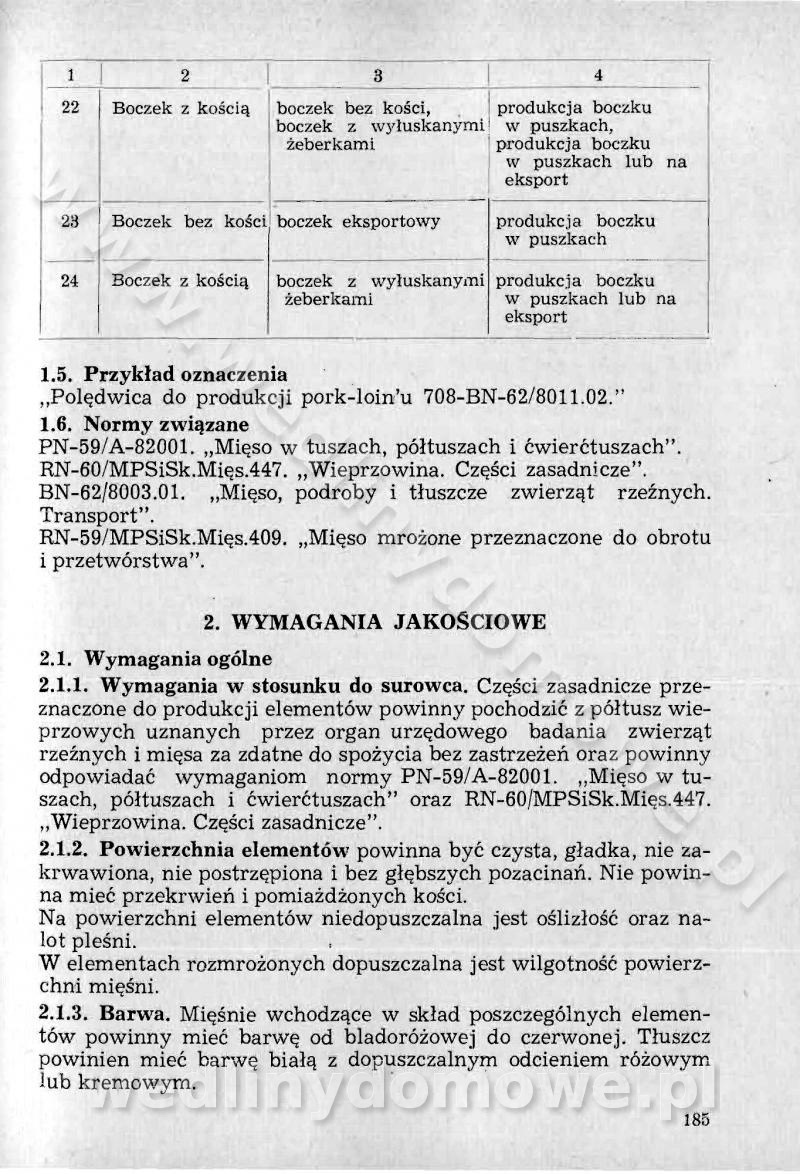 | 1 | 2 | 3 | 4 |
|---|---|---|---|
| 22 | Boczek z kością | boczek bez kości, boczek z wyłuskanymi żeberkami | produkcja boczku w puszkach, produkcja boczku w puszkach lub na eksport |
| 23 | Boczek bez kości | boczek eksportowy | produkcja boczku w puszkach |
| 24 | Boczek z kością | boczek z wyłuskanymi żeberkami | produkcja boczku w puszkach lub na eksport |

1.5. Przykład oznaczenia
„Polędwica do produkcji pork-loin'u 708-BN-62/8011.02."

1.6. Normy związane
PN-59/A-82001. „Mięso w tuszach, półtuszach i ćwierćtuszach".
RN-60/MPSiSk.Mięs.447. „Wieprzowina. Części zasadnicze".
BN-62/8003.01. „Mięso, podroby i tłuszcze zwierząt rzeźnych. Transport".
RN-59/MPSiSk.Mięs.409. „Mięso mrożone przeznaczone do obrotu i przetwórstwa".

2. WYMAGANIA JAKOŚCIOWE

2.1. Wymagania ogólne

2.1.1. Wymagania w stosunku do surowca. Części zasadnicze przeznaczone do produkcji elementów powinny pochodzić z półtusz wieprzowych uznanych przez organ urzędowego badania zwierząt rzeźnych i mięsa za zdatne do spożycia bez zastrzeżeń oraz powinny odpowiadać wymaganiom normy PN-59/A-82001. „Mięso w tuszach, półtuszach i ćwierćtuszach" oraz RN-60/MPSiSk.Mięs.447. „Wieprzowina. Części zasadnicze".

2.1.2. Powierzchnia elementów powinna być czysta, gładka, nie zakrwawiona, nie postrzępiona i bez głębszych pozacinań. Nie powinna mieć przekrwień i pomiażdżonych kości.
Na powierzchni elementów niedopuszczalna jest oślizłość oraz nalot pleśni.
W elementach rozmrożonych dopuszczalna jest wilgotność powierzchni mięśni.

2.1.3. Barwa. Mięśnie wchodzące w skład poszczególnych elementów powinny mieć barwę od bladoróżowej do czerwonej. Tłuszcz powinien mieć barwę białą z dopuszczalnym odcieniem różowym lub kremowym.

wedlinydomowe.pl

185